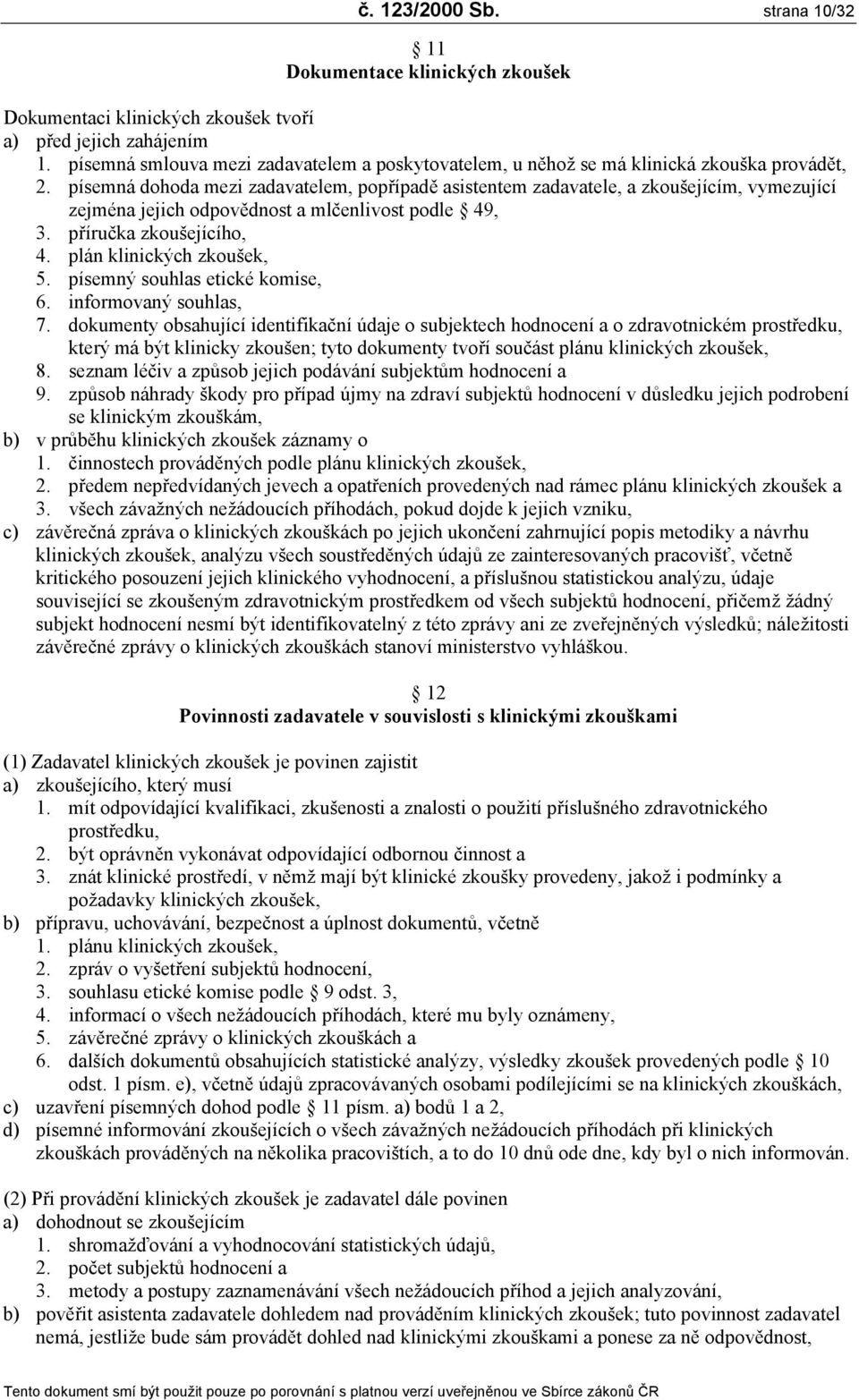 č. 123/2000 Sb. strana 10/32

§ 11
Dokumentace klinických zkoušek

Dokumentaci klinických zkoušek tvoří
a) před jejich zahájením
1. písemná smlouva mezi zadavatelem a poskytovatelem, u něhož se má klinická zkouška provádět,
2. písemná dohoda mezi zadavatelem, popřípadě asistentem zadavatele, a zkoušejícím, vymezující zejména jejich odpovědnost a mlčenlivost podle § 49,
3. příručka zkoušejícího,
4. plán klinických zkoušek,
5. písemný souhlas etické komise,
6. informovaný souhlas,
7. dokumenty obsahující identifikační údaje o subjektech hodnocení a o zdravotnickém prostředku, který má být klinicky zkoušen; tyto dokumenty tvoří součást plánu klinických zkoušek,
8. seznam léčiv a způsob jejich podávání subjektům hodnocení a
9. způsob náhrady škody pro případ újmy na zdraví subjektů hodnocení v důsledku jejich podrobení se klinickým zkouškám,
b) v průběhu klinických zkoušek záznamy o
1. činnostech prováděných podle plánu klinických zkoušek,
2. předem nepředvídaných jevech a opatřeních provedených nad rámec plánu klinických zkoušek a
3. všech závažných nežádoucích příhodách, pokud dojde k jejich vzniku,
c) závěrečná zpráva o klinických zkouškách po jejich ukončení zahrnující popis metodiky a návrhu klinických zkoušek, analýzu všech soustředěných údajů ze zainteresovaných pracovišť, včetně kritického posouzení jejich klinického vyhodnocení, a příslušnou statistickou analýzu, údaje související se zkoušeným zdravotnickým prostředkem od všech subjektů hodnocení, přičemž žádný subjekt hodnocení nesmí být identifikovatelný z této zprávy ani ze zveřejněných výsledků; náležitosti závěrečné zprávy o klinických zkouškách stanoví ministerstvo vyhláškou.

§ 12
Povinnosti zadavatele v souvislosti s klinickými zkouškami

(1) Zadavatel klinických zkoušek je povinen zajistit
a) zkoušejícího, který musí
1. mít odpovídající kvalifikaci, zkušenosti a znalosti o použití příslušného zdravotnického prostředku,
2. být oprávněn vykonávat odpovídající odbornou činnost a
3. znát klinické prostředí, v němž mají být klinické zkoušky provedeny, jakož i podmínky a požadavky klinických zkoušek,
b) přípravu, uchovávání, bezpečnost a úplnost dokumentů, včetně
1. plánu klinických zkoušek,
2. zpráv o vyšetření subjektů hodnocení,
3. souhlasu etické komise podle § 9 odst. 3,
4. informací o všech nežádoucích příhodách, které mu byly oznámeny,
5. závěrečné zprávy o klinických zkouškách a
6. dalších dokumentů obsahujících statistické analýzy, výsledky zkoušek provedených podle § 10 odst. 1 písm. e), včetně údajů zpracovávaných osobami podílejícími se na klinických zkouškách,
c) uzavření písemných dohod podle § 11 písm. a) bodů 1 a 2,
d) písemné informování zkoušejících o všech závažných nežádoucích příhodách při klinických zkouškách prováděných na několika pracovištích, a to do 10 dnů ode dne, kdy byl o nich informován.

(2) Při provádění klinických zkoušek je zadavatel dále povinen
a) dohodnout se zkoušejícím
1. shromažďování a vyhodnocování statistických údajů,
2. počet subjektů hodnocení a
3. metody a postupy zaznamenávání všech nežádoucích příhod a jejich analyzování,
b) pověřit asistenta zadavatele dohledem nad prováděním klinických zkoušek; tuto povinnost zadavatel nemá, jestliže bude sám provádět dohled nad klinickými zkouškami a ponese za ně odpovědnost,

Tento dokument smí být použit pouze po porovnání s platnou verzí uveřejněnou ve Sbírce zákonů ČR